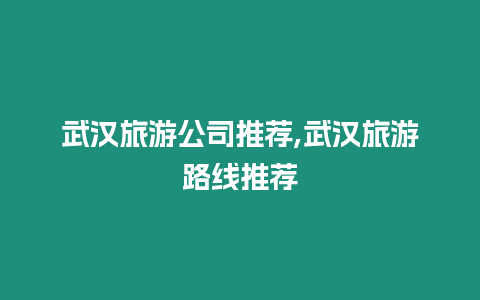 武汉旅游公司推荐,武汉旅游路线推荐